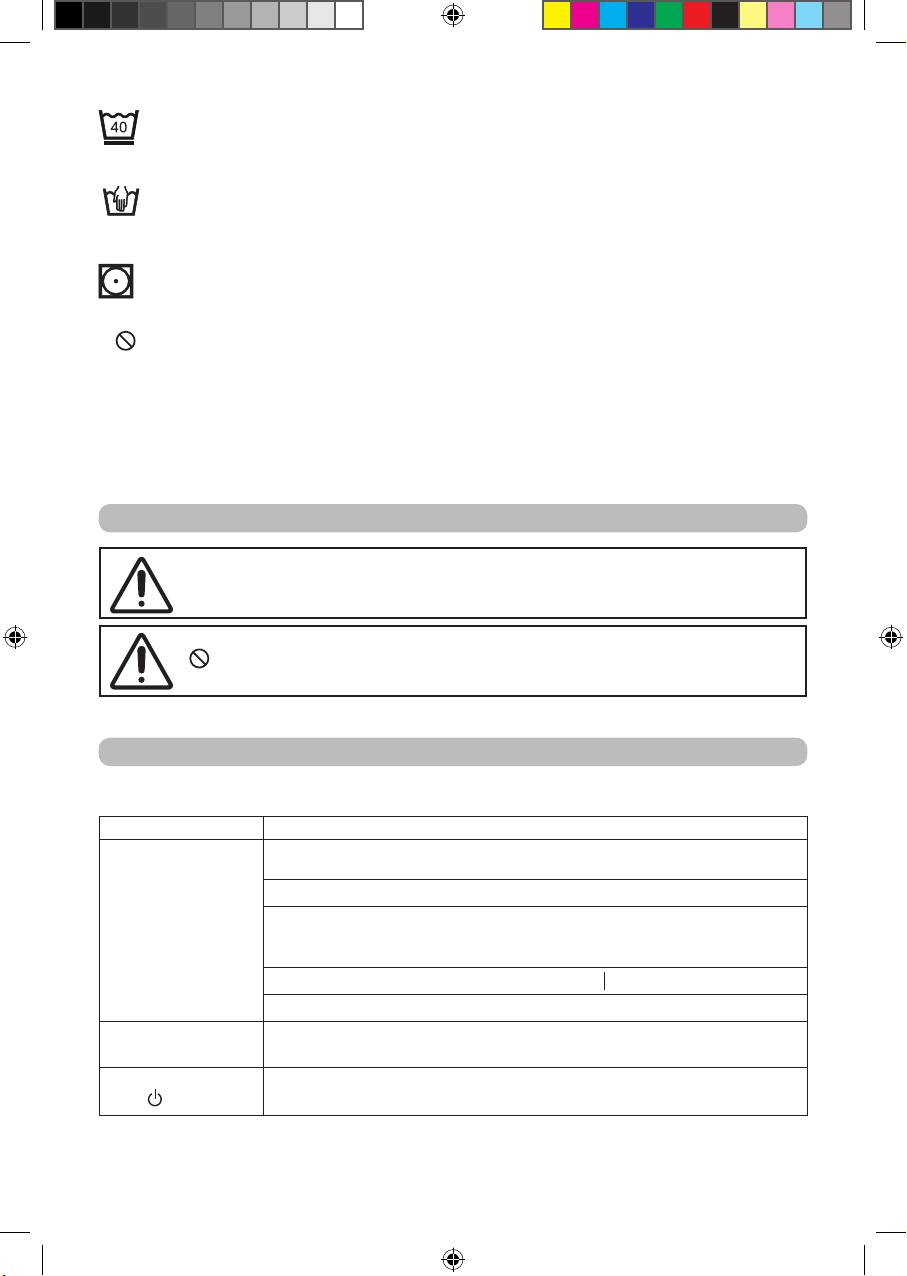 40